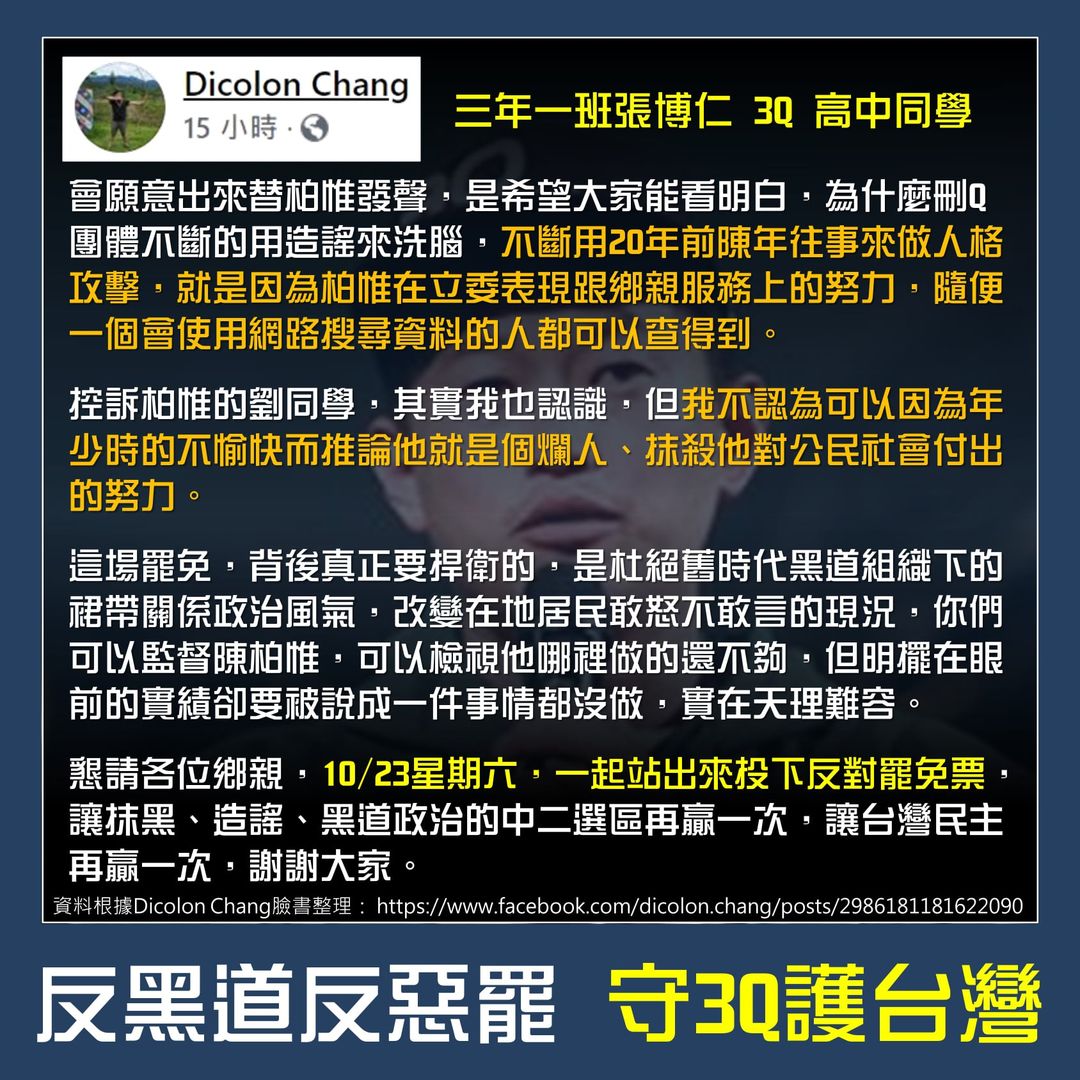 Dicolon Chang
15 小時 ·

三年一班張博仁 3Q 高中同學

會願意出來替柏惟發聲，是希望大家能看明白，為什麼刪Q團體不斷的用造謠來洗腦，不斷用20年前陳年往事來做人格攻擊，就是因為柏惟在立委表現跟鄉親服務上的努力，隨便一個會使用網路搜尋資料的人都可以查得到。

控訴柏惟的劉同學，其實我也認識，但我不認為可以因為年少時的不愉快而推論他就是個爛人、抹殺他對公民社會付出的努力。

這場罷免，背後真正要捍衛的，是杜絕舊時代黑道組織下的裙帶關係政治風氣，改變在地居民敢怒不敢言的現況，你們可以監督陳柏惟，可以檢視他哪裡做的還不夠，但明擺在眼前的實績卻要被說成一件事情都沒做，實在天理難容。

懇請各位鄉親，10/23星期六，一起站出來投下反對罷免票，讓抹黑、造謠、黑道政治的中二選區再贏一次，讓台灣民主再贏一次，謝謝大家。

資料根據Dicolon Chang臉書整理： https://www.facebook.com/dicolon.chang/posts/2986181181622090

反黑道反惡罷 守3Q護台灣